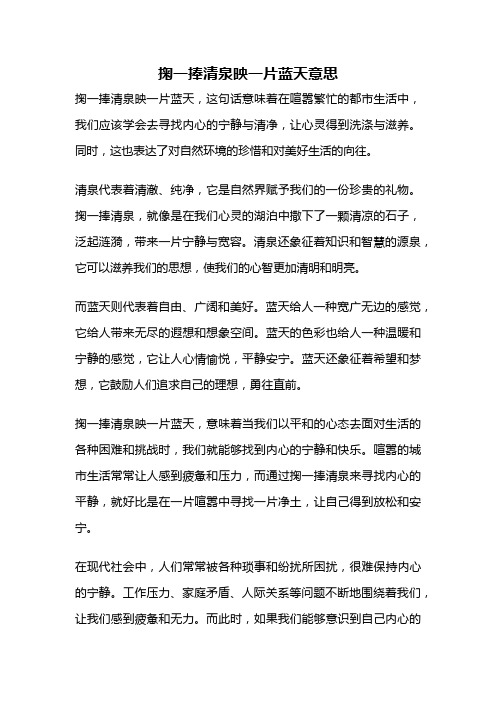 掬一捧清泉映一片蓝天意思

掬一捧清泉映一片蓝天，这句话意味着在喧嚣繁忙的都市生活中，我们应该学会去寻找内心的宁静与清净，让心灵得到洗涤与滋养。同时，这也表达了对自然环境的珍惜和对美好生活的向往。

清泉代表着清澈、纯净，它是自然界赋予我们的一份珍贵的礼物。掬一捧清泉，就像是在我们心灵的湖泊中撒下了一颗清凉的石子，泛起涟漪，带来一片宁静与宽容。清泉还象征着知识和智慧的源泉，它可以滋养我们的思想，使我们的心智更加清明和明亮。

而蓝天则代表着自由、广阔和美好。蓝天给人一种宽广无边的感觉，它给人带来无尽的遐想和想象空间。蓝天的色彩也给人一种温暖和宁静的感觉，它让人心情愉悦，平静安宁。蓝天还象征着希望和梦想，它鼓励人们追求自己的理想，勇往直前。

掬一捧清泉映一片蓝天，意味着当我们以平和的心态去面对生活的各种困难和挑战时，我们就能够找到内心的宁静和快乐。喧嚣的城市生活常常让人感到疲惫和压力，而通过掬一捧清泉来寻找内心的平静，就好比是在一片喧嚣中寻找一片净土，让自己得到放松和安宁。

在现代社会中，人们常常被各种琐事和纷扰所困扰，很难保持内心的宁静。工作压力、家庭矛盾、人际关系等问题不断地围绕着我们，让我们感到疲惫和无力。而此时，如果我们能够意识到自己内心的